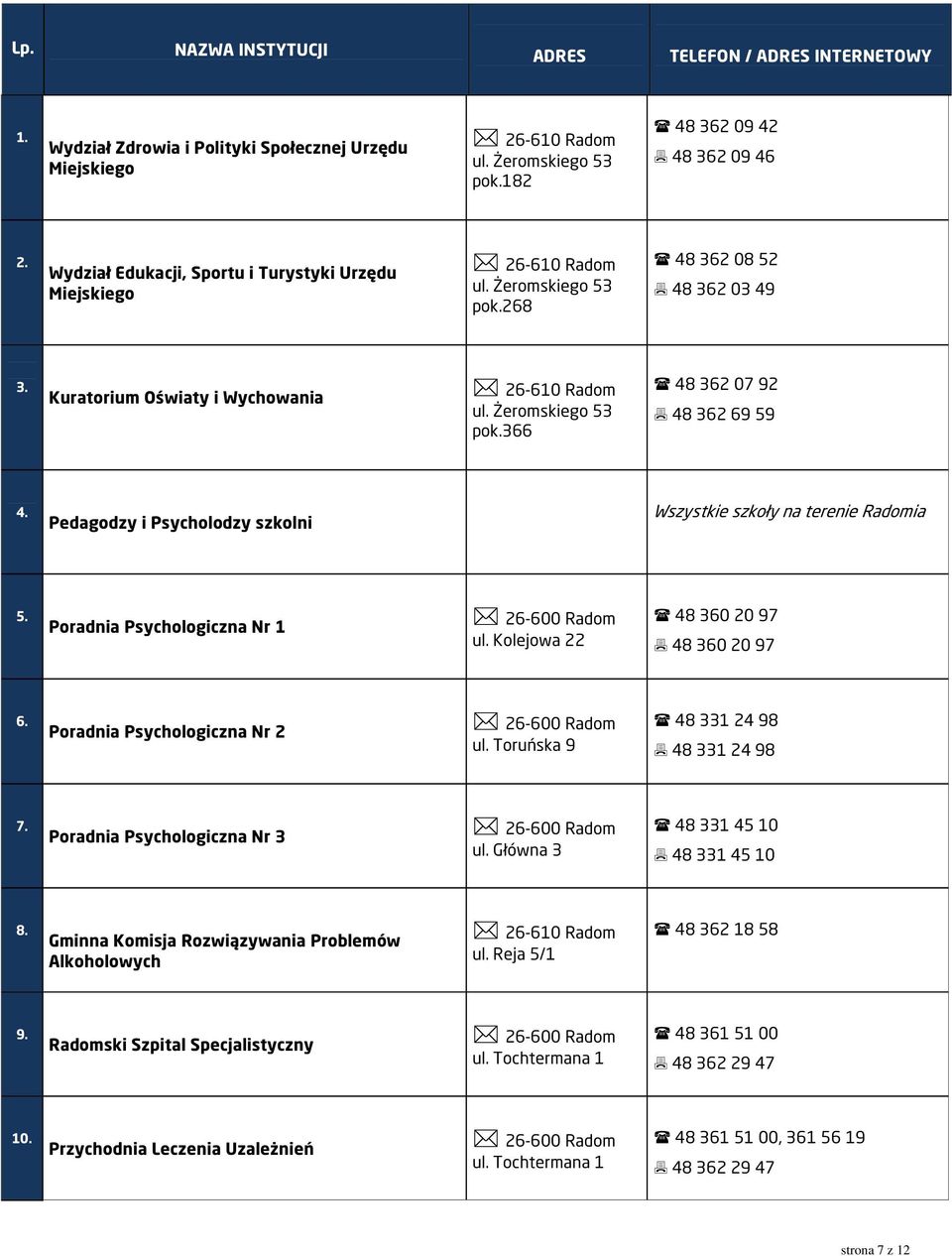 | Lp. | NAZWA INSTYTUCJI | ADRES | TELEFON / ADRES INTERNETOWY |
|---|---|---|---|
| 1. | Wydział Zdrowia i Polityki Społecznej Urzędu Miejskiego | 26-610 Radom ul. Żeromskiego 53 pok.182 | 48 362 09 42 48 362 09 46 |
| 2. | Wydział Edukacji, Sportu i Turystyki Urzędu Miejskiego | 26-610 Radom ul. Żeromskiego 53 pok.268 | 48 362 08 52 48 362 03 49 |
| 3. | Kuratorium Oświaty i Wychowania | 26-610 Radom ul. Żeromskiego 53 pok.366 | 48 362 07 92 48 362 69 59 |
| 4. | Pedagodzy i Psycholodzy szkolni | | Wszystkie szkoły na terenie Radomia |
| 5. | Poradnia Psychologiczna Nr 1 | 26-600 Radom ul. Kolejowa 22 | 48 360 20 97 48 360 20 97 |
| 6. | Poradnia Psychologiczna Nr 2 | 26-600 Radom ul. Toruńska 9 | 48 331 24 98 48 331 24 98 |
| 7. | Poradnia Psychologiczna Nr 3 | 26-600 Radom ul. Główna 3 | 48 331 45 10 48 331 45 10 |
| 8. | Gminna Komisja Rozwiązywania Problemów Alkoholowych | 26-610 Radom ul. Reja 5/1 | 48 362 18 58 |
| 9. | Radomski Szpital Specjalistyczny | 26-600 Radom ul. Tochtermana 1 | 48 361 51 00 48 362 29 47 |
| 10. | Przychodnia Leczenia Uzależnień | 26-600 Radom ul. Tochtermana 1 | 48 361 51 00, 361 56 19 48 362 29 47 |

strona 7 z 12